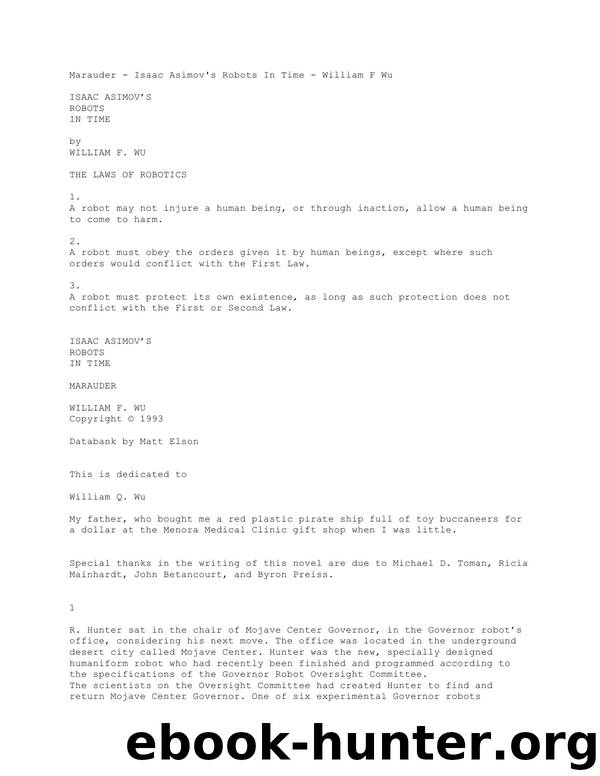 Marauder - Isaac Asimov's Robots In Time - William F Wu

ISAAC ASIMOV'S
ROBOTS
IN TIME

by
WILLIAM F. WU

THE LAWS OF ROBOTICS

1.
A robot may not injure a human being, or through inaction, allow a human being to come to harm.

2.
A robot must obey the orders given it by human beings, except where such orders would conflict with the First Law.

3.
A robot must protect its own existence, as long as such protection does not conflict with the First or Second Law.

ISAAC ASIMOV'S
ROBOTS
IN TIME

MARAUDER

WILLIAM F. WU
Copyright © 1993

Databank by Matt Elson

This is dedicated to

William Q. Wu

My father, who bought me a red plastic pirate ship full of toy buccaneers for a dollar at the Menora Medical Clinic gift shop when I was little.

Special thanks in the writing of this novel are due to Michael D. Toman, Ricia Mainhardt, John Betancourt, and Byron Preiss.

1

R. Hunter sat in the chair of Mojave Center Governor, in the Governor robot's office, considering his next move. The office was located in the underground desert city called Mojave Center. Hunter was the new, specially designed humaniform robot who had recently been finished and programmed according to the specifications of the Governor Robot Oversight Committee.
The scientists on the Oversight Committee had created Hunter to find and return Mojave Center Governor. One of six experimental Governor robots

ebook-hunter.org